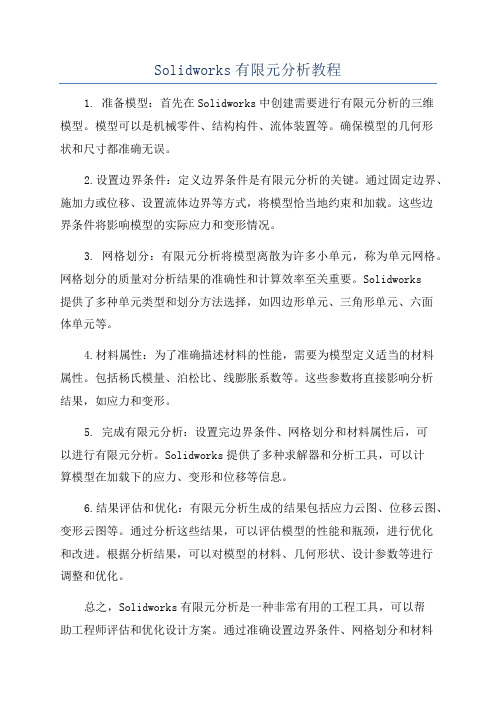 Solidworks 有限元分析教程

1. 准备模型：首先在 Solidworks 中创建需要进行有限元分析的三维模型。模型可以是机械零件、结构构件、流体装置等。确保模型的几何形状和尺寸都准确无误。

2.设置边界条件：定义边界条件是有限元分析的关键。通过固定边界、施加力或位移、设置流体边界等方式，将模型恰当地约束和加载。这些边界条件将影响模型的实际应力和变形情况。

3. 网格划分：有限元分析将模型离散为许多小单元，称为单元网格。网格划分的质量对分析结果的准确性和计算效率至关重要。Solidworks 提供了多种单元类型和划分方法选择，如四边形单元、三角形单元、六面体单元等。

4.材料属性：为了准确描述材料的性能，需要为模型定义适当的材料属性。包括杨氏模量、泊松比、线膨胀系数等。这些参数将直接影响分析结果，如应力和变形。

5. 完成有限元分析：设置完边界条件、网格划分和材料属性后，可以进行有限元分析。Solidworks 提供了多种求解器和分析工具，可以计算模型在加载下的应力、变形和位移等信息。

6.结果评估和优化：有限元分析生成的结果包括应力云图、位移云图、变形云图等。通过分析这些结果，可以评估模型的性能和瓶颈，进行优化和改进。根据分析结果，可以对模型的材料、几何形状、设计参数等进行调整和优化。

总之，Solidworks 有限元分析是一种非常有用的工程工具，可以帮助工程师评估和优化设计方案。通过准确设置边界条件、网格划分和材料